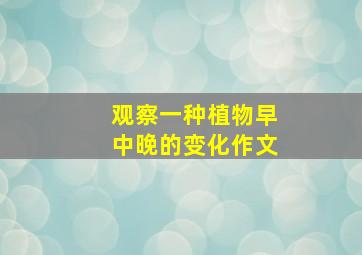 观察一种植物早中晚的变化作文